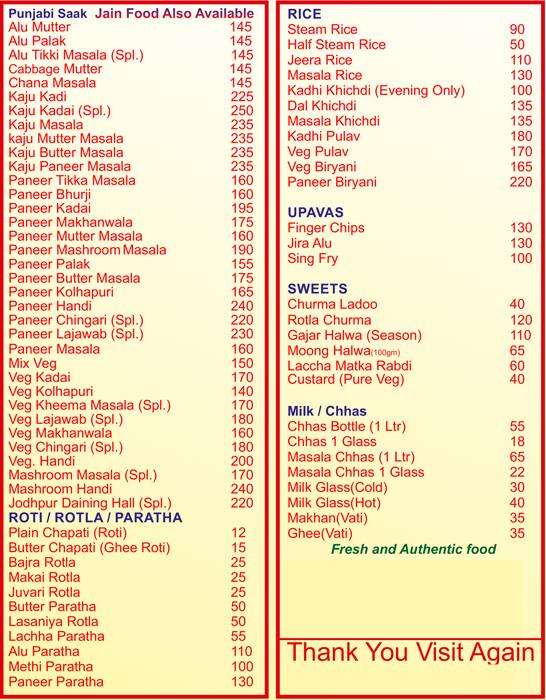 Punjabi Saak Jain Food Also Available

| | |
|---|---|
| Alu Mutter | 145 |
| Alu Palak | 145 |
| Alu Tikki Masala (Spl.) | 145 |
| Cabbage Mutter | 145 |
| Chana Masala | 145 |
| Kaju Kadi | 225 |
| Kaju Kadai (Spl.) | 250 |
| Kaju Masala | 235 |
| kaju Mutter Masala | 235 |
| Kaju Butter Masala | 235 |
| Kaju Paneer Masala | 235 |
| Paneer Tikka Masala | 160 |
| Paneer Bhurji | 160 |
| Paneer Kadai | 195 |
| Paneer Makhanwala | 175 |
| Paneer Mutter Masala | 160 |
| Paneer Mashroom Masala | 190 |
| Paneer Palak | 155 |
| Paneer Butter Masala | 175 |
| Paneer Kolhapuri | 165 |
| Paneer Handi | 240 |
| Paneer Chingari (Spl.) | 220 |
| Paneer Lajawab (Spl.) | 230 |
| Paneer Masala | 160 |
| Mix Veg | 150 |
| Veg Kadai | 170 |
| Veg Kolhapuri | 140 |
| Veg Kheema Masala (Spl.) | 170 |
| Veg Lajawab (Spl.) | 180 |
| Veg Makhanwala | 160 |
| Veg Chingari (Spl.) | 180 |
| Veg. Handi | 200 |
| Mashroom Masala (Spl.) | 170 |
| Mashroom Handi | 240 |
| Jodhpur Daining Hall (Spl.) | 220 |

ROTI / ROTLA / PARATHA

| | |
|---|---|
| Plain Chapati (Roti) | 12 |
| Butter Chapati (Ghee Roti) | 15 |
| Bajra Rotla | 25 |
| Makai Rotla | 25 |
| Juvari Rotla | 25 |
| Butter Paratha | 50 |
| Lasaniya Rotla | 50 |
| Lachha Paratha | 55 |
| Alu Paratha | 110 |
| Methi Paratha | 100 |
| Paneer Paratha | 130 |

RICE

| | |
|---|---|
| Steam Rice | 90 |
| Half Steam Rice | 50 |
| Jeera Rice | 110 |
| Masala Rice | 130 |
| Kadhi Khichdi (Evening Only) | 100 |
| Dal Khichdi | 135 |
| Masala Khichdi | 135 |
| Kadhi Pulav | 180 |
| Veg Pulav | 170 |
| Veg Biryani | 165 |
| Paneer Biryani | 220 |

UPAVAS

| | |
|---|---|
| Finger Chips | 130 |
| Jira Alu | 130 |
| Sing Fry | 100 |

SWEETS

| | |
|---|---|
| Churma Ladoo | 40 |
| Rotla Churma | 120 |
| Gajar Halwa (Season) | 110 |
| Moong Halwa(100gm) | 65 |
| Laccha Matka Rabdi | 60 |
| Custard (Pure Veg) | 40 |

Milk / Chhas

| | |
|---|---|
| Chhas Bottle (1 Ltr) | 55 |
| Chhas 1 Glass | 18 |
| Masala Chhas (1 Ltr) | 65 |
| Masala Chhas 1 Glass | 22 |
| Milk Glass(Cold) | 30 |
| Milk Glass(Hot) | 40 |
| Makhan(Vati) | 35 |
| Ghee(Vati) | 35 |

Fresh and Authentic food

Thank You Visit Again